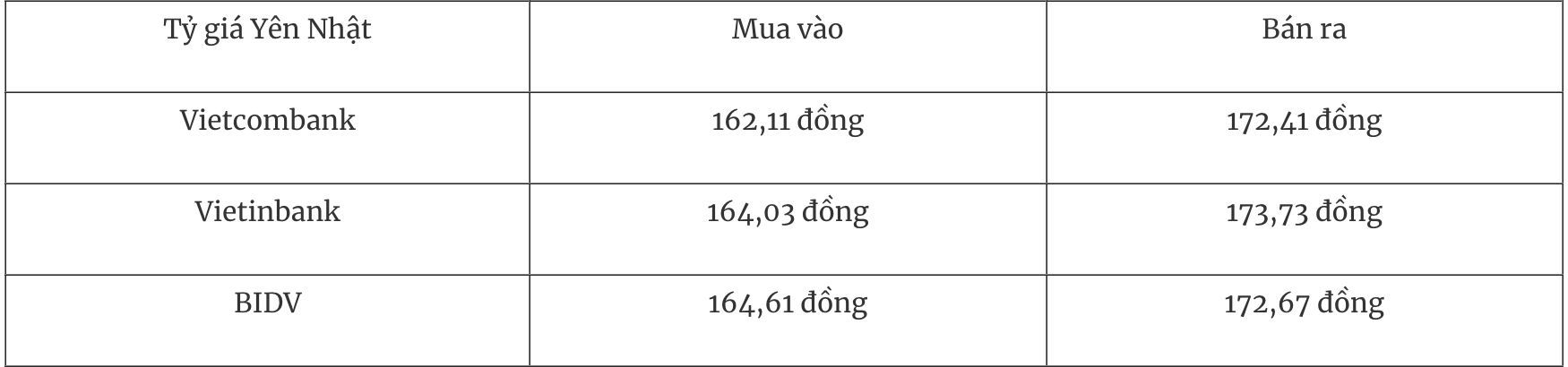 | Tỷ giá Yên Nhật | Mua vào | Bán ra |
|---|---|---|
| Vietcombank | 162,11 đồng | 172,41 đồng |
| Vietinbank | 164,03 đồng | 173,73 đồng |
| BIDV | 164,61 đồng | 172,67 đồng |